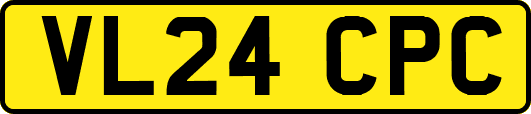 VL24 CPC